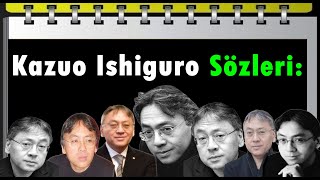 Kazuo Ishiguro Sözleri: